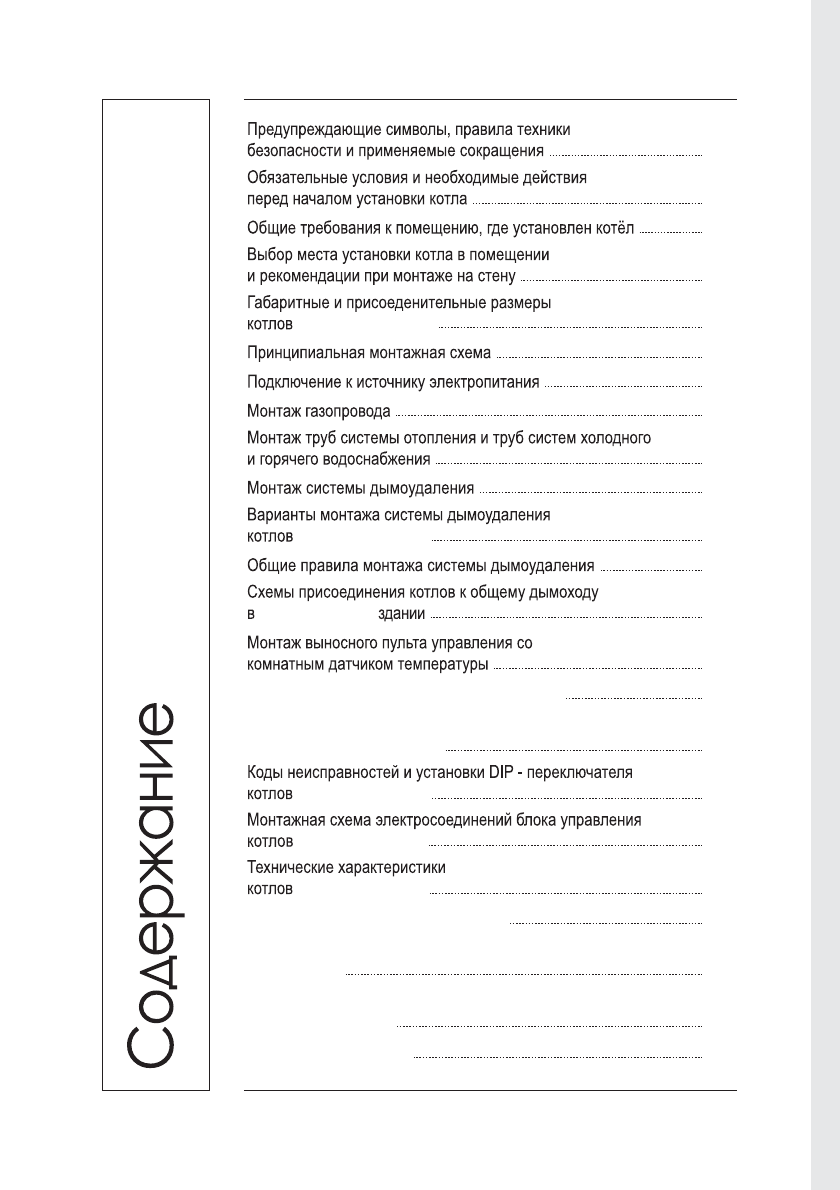 Содержание

Предупреждающие символы, правила техники безопасности и применяемые сокращения

Обязательные условия и необходимые действия перед началом установки котла

Общие требования к помещению, где установлен котёл

Выбор места установки котла в помещении и рекомендации при монтаже на стену

Габаритные и присоеденительные размеры котлов

Принципиальная монтажная схема

Подключение к источнику электропитания

Монтаж газопровода

Монтаж труб системы отопления и труб систем холодного и горячего водоснабжения

Монтаж системы дымоудаления

Варианты монтажа системы дымоудаления котлов

Общие правила монтажа системы дымоудаления

Схемы присоединения котлов к общему дымоходу в здании

Монтаж выносного пульта управления со комнатным датчиком температуры

Коды неисправностей и установки DIP - переключателя котлов

Монтажная схема электросоединений блока управления котлов

Технические характеристики котлов